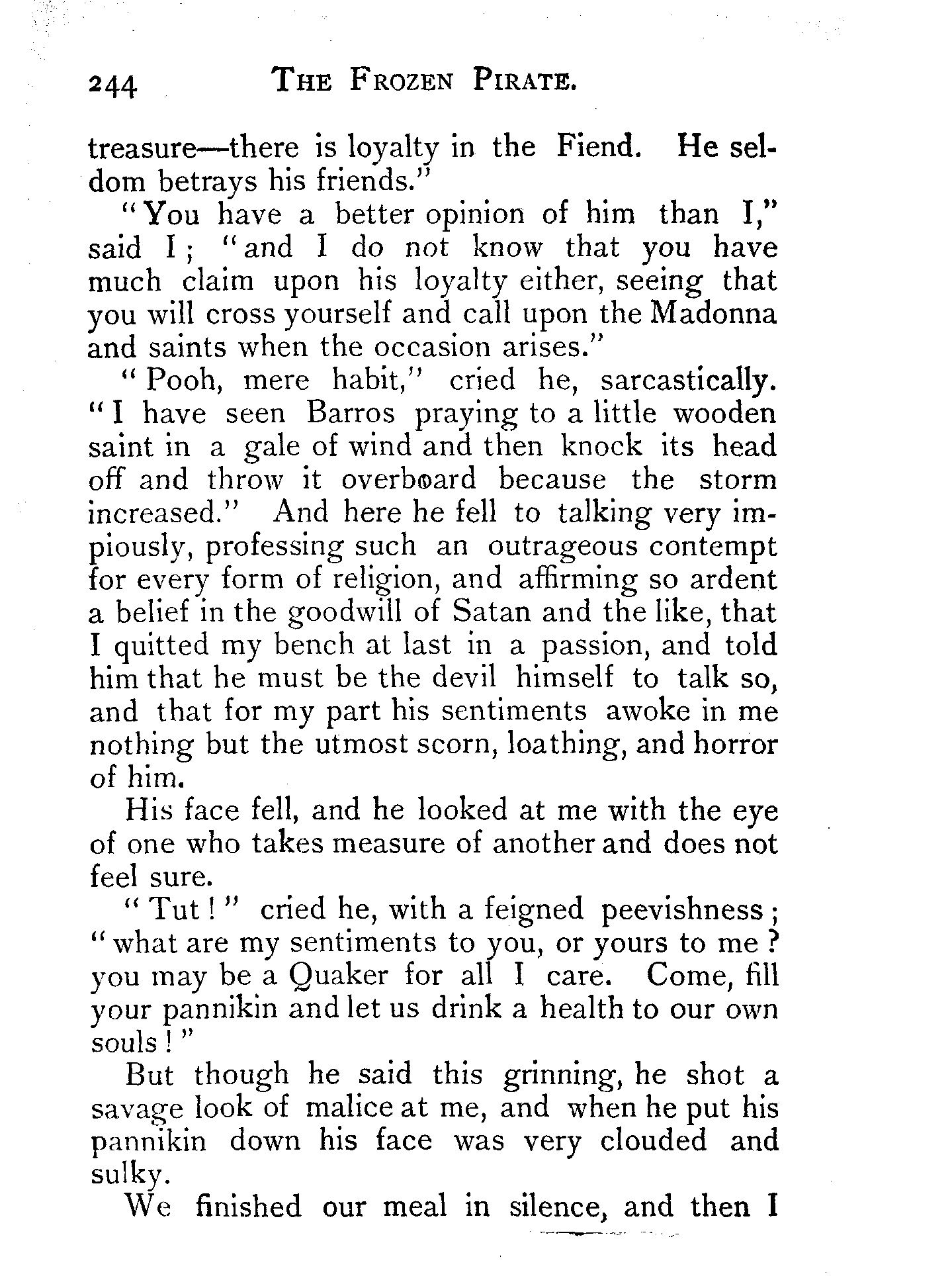 244 THE FROZEN PIRATE.

treasure—there is loyalty in the Fiend. He seldom betrays his friends."

"You have a better opinion of him than I," said I; "and I do not know that you have much claim upon his loyalty either, seeing that you will cross yourself and call upon the Madonna and saints when the occasion arises."

"Pooh, mere habit," cried he, sarcastically. "I have seen Barros praying to a little wooden saint in a gale of wind and then knock its head off and throw it overboard because the storm increased." And here he fell to talking very impiously, professing such an outrageous contempt for every form of religion, and affirming so ardent a belief in the goodwill of Satan and the like, that I quitted my bench at last in a passion, and told him that he must be the devil himself to talk so, and that for my part his sentiments awoke in me nothing but the utmost scorn, loathing, and horror of him.

His face fell, and he looked at me with the eye of one who takes measure of another and does not feel sure.

"Tut!" cried he, with a feigned peevishness; "what are my sentiments to you, or yours to me? you may be a Quaker for all I care. Come, fill your pannikin and let us drink a health to our own souls!"

But though he said this grinning, he shot a savage look of malice at me, and when he put his pannikin down his face was very clouded and sulky.

We finished our meal in silence, and then I